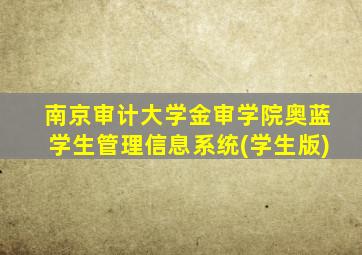 南京审计大学金审学院奥蓝学生管理信息系统(学生版)